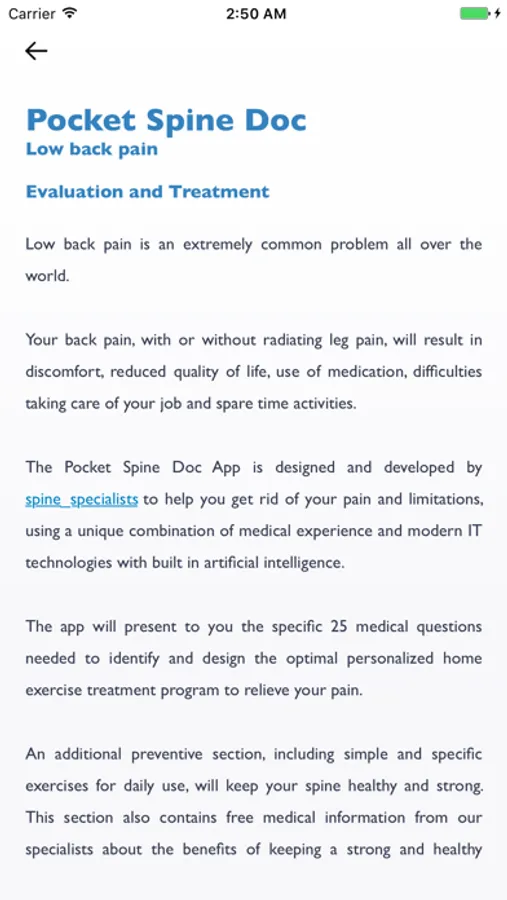 Carrier 2:50 AM

Pocket Spine Doc
Low back pain

Evaluation and Treatment

Low back pain is an extremely common problem all over the world.

Your back pain, with or without radiating leg pain, will result in discomfort, reduced quality of life, use of medication, difficulties taking care of your job and spare time activities.

The Pocket Spine Doc App is designed and developed by spine specialists to help you get rid of your pain and limitations, using a unique combination of medical experience and modern IT technologies with built in artificial intelligence.

The app will present to you the specific 25 medical questions needed to identify and design the optimal personalized home exercise treatment program to relieve your pain.

An additional preventive section, including simple and specific exercises for daily use, will keep your spine healthy and strong. This section also contains free medical information from our specialists about the benefits of keeping a strong and healthy